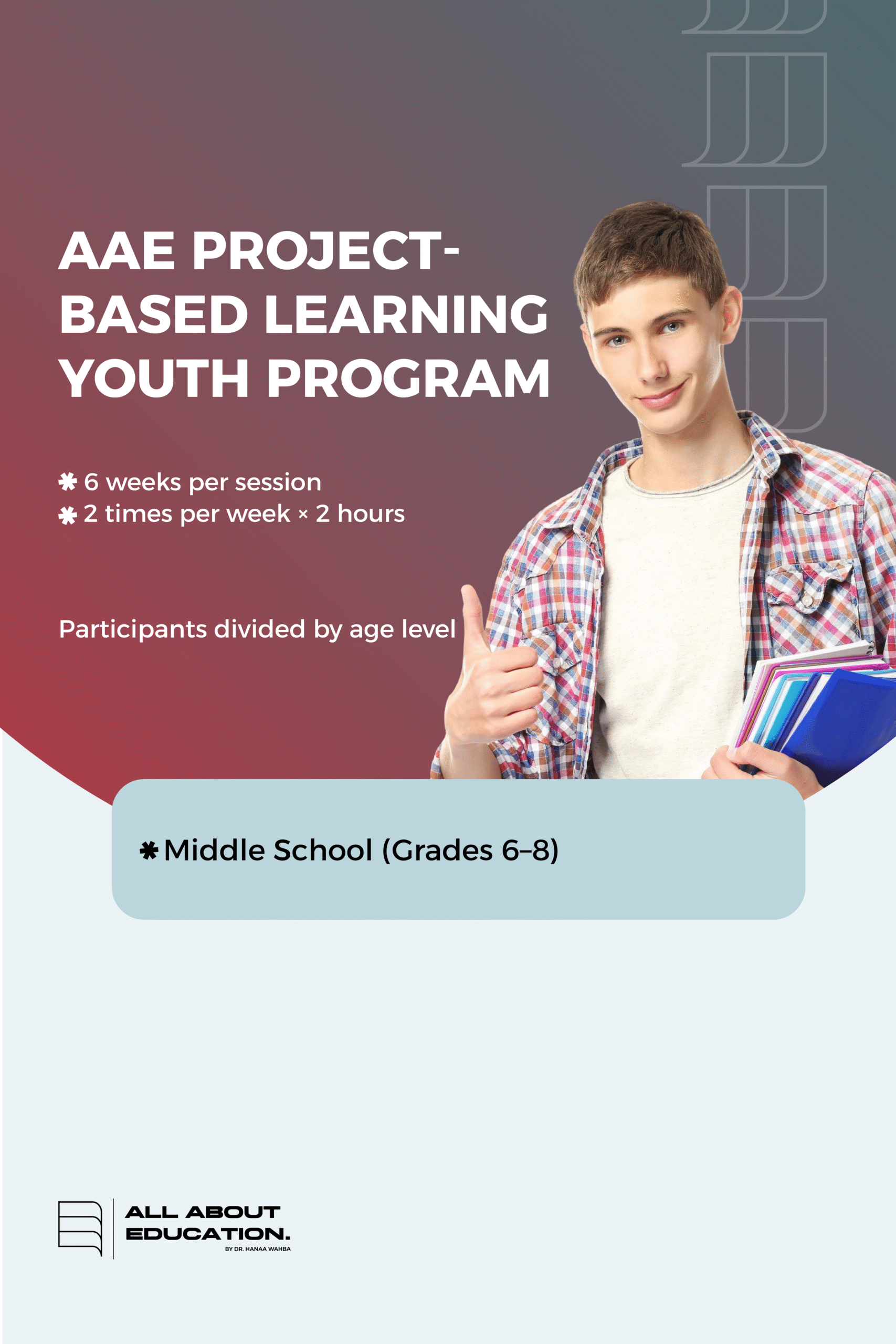 AAE PROJECT-BASED LEARNING YOUTH PROGRAM

✱ 6 weeks per session
✱ 2 times per week × 2 hours

Participants divided by age level

✱ Middle School (Grades 6–8)

ALL ABOUT EDUCATION.
BY DR. HANAA WAHBA